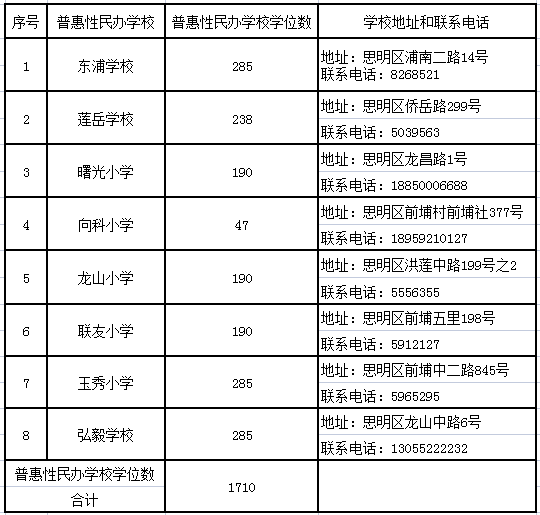 | 序号 | 普惠性民办学校 | 普惠性民办学校学位数 | 学校地址和联系电话 |
|---|---|---|---|
| 1 | 东浦学校 | 285 | 地址：思明区浦南二路14号 联系电话：8268521 |
| 2 | 莲岳学校 | 238 | 地址：思明区侨岳路299号 联系电话：5039563 |
| 3 | 曙光小学 | 190 | 地址：思明区龙昌路1号 联系电话：18850006688 |
| 4 | 向科小学 | 47 | 地址：思明区前埔村前埔社377号 联系电话：18959210127 |
| 5 | 龙山小学 | 190 | 地址：思明区洪莲中路199号之2 联系电话：5556355 |
| 6 | 联友小学 | 190 | 地址：思明区前埔五里198号 联系电话：5912127 |
| 7 | 玉秀小学 | 285 | 地址：思明区前埔中二路845号 联系电话：5965295 |
| 8 | 弘毅学校 | 285 | 地址：思明区龙山中路6号 联系电话：13055222232 |
| 普惠性民办学校学位数合计 | | 1710 | |